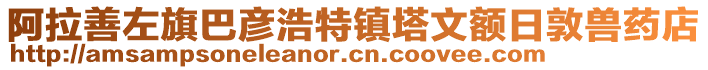 阿拉善左旗巴彦浩特镇塔文额日敦兽药店
http://amsampsoneleanor.cn.coovee.com